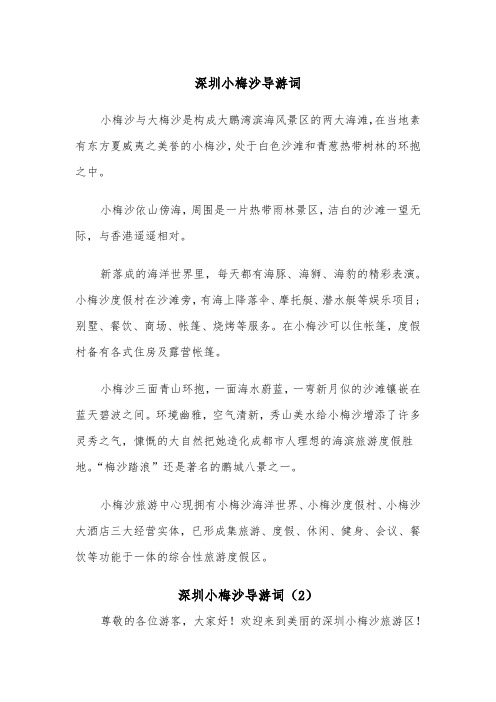 深圳小梅沙导游词

小梅沙与大梅沙是构成大鹏湾滨海风景区的两大海滩，在当地素有东方夏威夷之美誉的小梅沙，处于白色沙滩和青葱热带树林的环抱之中。

小梅沙依山傍海，周围是一片热带雨林景区，洁白的沙滩一望无际，与香港遥遥相对。

新落成的海洋世界里，每天都有海豚、海狮、海豹的精彩表演。小梅沙度假村在沙滩旁，有海上降落伞、摩托艇、潜水艇等娱乐项目；别墅、餐饮、商场、帐篷、烧烤等服务。在小梅沙可以住帐篷，度假村备有各式住房及露营帐篷。

小梅沙三面青山环抱，一面海水蔚蓝，一弯新月似的沙滩镶嵌在蓝天碧波之间。环境幽雅，空气清新，秀山美水给小梅沙增添了许多灵秀之气，慷慨的大自然把她造化成都市人理想的海滨旅游度假胜地。“梅沙踏浪”还是著名的鹏城八景之一。

小梅沙旅游中心现拥有小梅沙海洋世界、小梅沙度假村、小梅沙大酒店三大经营实体，已形成集旅游、度假、休闲、健身、会议、餐饮等功能于一体的综合性旅游度假区。

深圳小梅沙导游词（2）

尊敬的各位游客，大家好！欢迎来到美丽的深圳小梅沙旅游区！